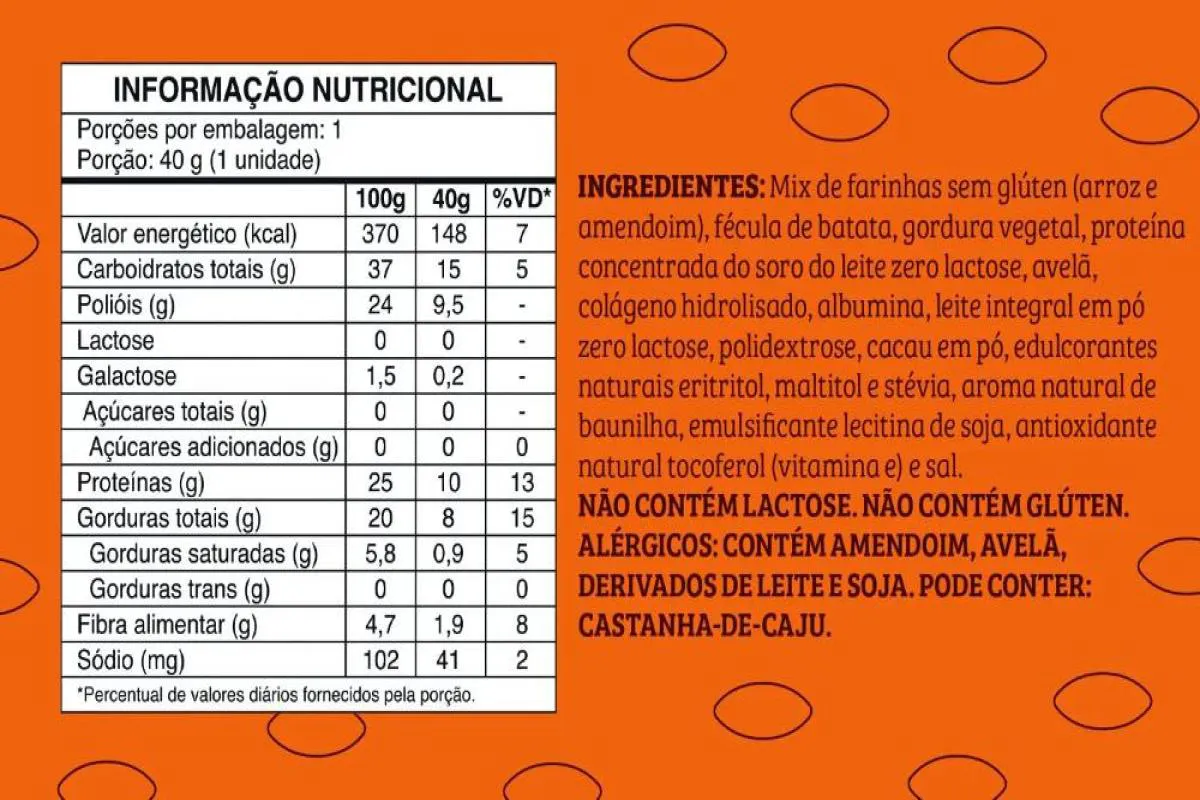 INFORMAÇÃO NUTRICIONAL
Porções por embalagem: 1
Porção: 40 g (1 unidade)

| | 100g | 40g | %VD* |
|---|---|---|---|
| Valor energético (kcal) | 370 | 148 | 7 |
| Carboidratos totais (g) | 37 | 15 | 5 |
| Polióis (g) | 24 | 9,5 | - |
| Lactose | 0 | 0 | - |
| Galactose | 1,5 | 0,2 | - |
| Açúcares totais (g) | 0 | 0 | - |
| Açúcares adicionados (g) | 0 | 0 | 0 |
| Proteínas (g) | 25 | 10 | 13 |
| Gorduras totais (g) | 20 | 8 | 15 |
| Gorduras saturadas (g) | 5,8 | 0,9 | 5 |
| Gorduras trans (g) | 0 | 0 | 0 |
| Fibra alimentar (g) | 4,7 | 1,9 | 8 |
| Sódio (mg) | 102 | 41 | 2 |

*Percentual de valores diários fornecidos pela porção.

INGREDIENTES: Mix de farinhas sem glúten (arroz e amendoim), fécula de batata, gordura vegetal, proteína concentrada do soro do leite zero lactose, avelã, colágeno hidrolisado, albumina, leite integral em pó zero lactose, polidextrose, cacau em pó, edulcorantes naturais eritritol, maltitol e stévia, aroma natural de baunilha, emulsificante lecitina de soja, antioxidante natural tocoferol (vitamina e) e sal.
NÃO CONTÉM LACTOSE. NÃO CONTÉM GLÚTEN.
ALÉRGICOS: CONTÉM AMENDOIM, AVELÃ, DERIVADOS DE LEITE E SOJA. PODE CONTER: CASTANHA-DE-CAJU.